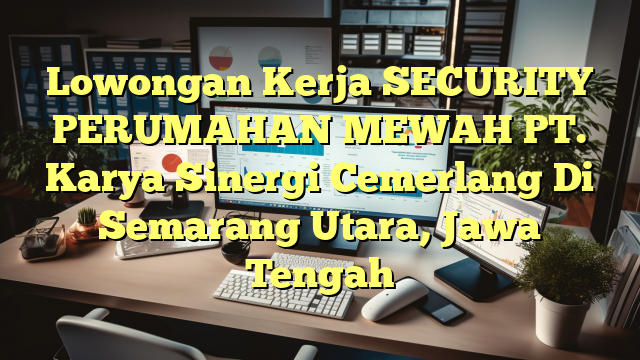 Lowongan Kerja SECURITY PERUMAHAN MEWAH PT. Karya Sinergi Cemerlang Di Semarang Utara, Jawa Tengah